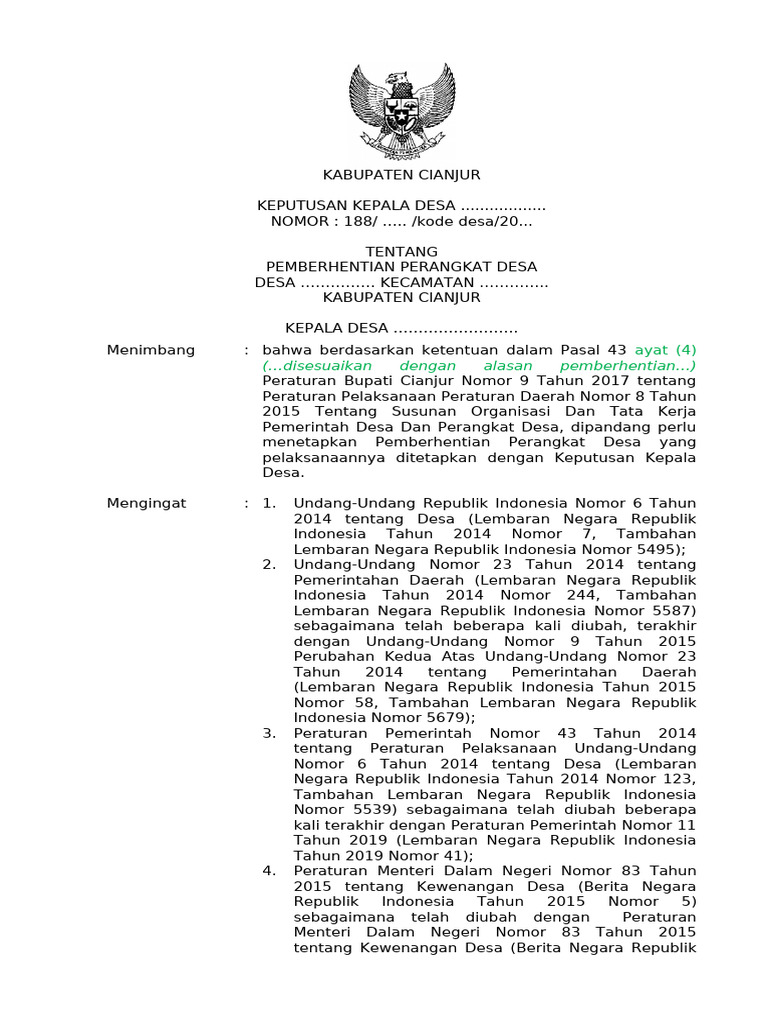 KABUPATEN CIANJUR

KEPUTUSAN KEPALA DESA .................
NOMOR : 188/ ..... /kode desa/20...

TENTANG
PEMBERHENTIAN PERANGKAT DESA
DESA ............... KECAMATAN .............
KABUPATEN CIANJUR

KEPALA DESA .........................

Menimbang : bahwa berdasarkan ketentuan dalam Pasal 43 ayat (4) (...disesuaikan dengan alasan pemberhentian...) Peraturan Bupati Cianjur Nomor 9 Tahun 2017 tentang Peraturan Pelaksanaan Peraturan Daerah Nomor 8 Tahun 2015 Tentang Susunan Organisasi Dan Tata Kerja Pemerintah Desa Dan Perangkat Desa, dipandang perlu menetapkan Pemberhentian Perangkat Desa yang pelaksanaannya ditetapkan dengan Keputusan Kepala Desa.

Mengingat : 1. Undang-Undang Republik Indonesia Nomor 6 Tahun 2014 tentang Desa (Lembaran Negara Republik Indonesia Tahun 2014 Nomor 7, Tambahan Lembaran Negara Republik Indonesia Nomor 5495);
2. Undang-Undang Nomor 23 Tahun 2014 tentang Pemerintahan Daerah (Lembaran Negara Republik Indonesia Tahun 2014 Nomor 244, Tambahan Lembaran Negara Republik Indonesia Nomor 5587) sebagaimana telah beberapa kali diubah, terakhir dengan Undang-Undang Nomor 9 Tahun 2015 Perubahan Kedua Atas Undang-Undang Nomor 23 Tahun 2014 tentang Pemerintahan Daerah (Lembaran Negara Republik Indonesia Tahun 2015 Nomor 58, Tambahan Lembaran Negara Republik Indonesia Nomor 5679);
3. Peraturan Pemerintah Nomor 43 Tahun 2014 tentang Peraturan Pelaksanaan Undang-Undang Nomor 6 Tahun 2014 tentang Desa (Lembaran Negara Republik Indonesia Tahun 2014 Nomor 123, Tambahan Lembaran Negara Republik Indonesia Nomor 5539) sebagaimana telah diubah beberapa kali terakhir dengan Peraturan Pemerintah Nomor 11 Tahun 2019 (Lembaran Negara Republik Indonesia Tahun 2019 Nomor 41);
4. Peraturan Menteri Dalam Negeri Nomor 83 Tahun 2015 tentang Kewenangan Desa (Berita Negara Republik Indonesia Tahun 2015 Nomor 5) sebagaimana telah diubah dengan Peraturan Menteri Dalam Negeri Nomor 83 Tahun 2015 tentang Kewenangan Desa (Berita Negara Republik